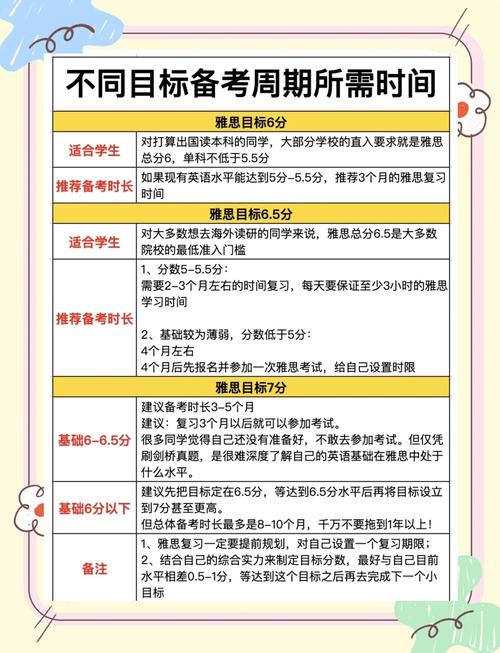 不同目标备考周期所需时间

| 雅思目标6分 | |
|---|---|
| 适合学生 | 对打算出国读本科的同学，大部分学校的直入要求就是雅思总分6，单科不低于5.5分 |
| 推荐备考时长 | 如果现有英语水平能达到5分-5.5分，推荐3个月的雅思复习时间 |
| 雅思目标6.5分 | |
| 适合学生 | 对大多数想去海外读研的同学来说，雅思总分6.5是大多数院校的最低准入门槛 |
| 推荐备考时长 | 1、分数5-5.5分：<br>需要2-3个月左右的时间复习，每天要保证至少3小时的雅思学习时间<br><br>2、基础较为薄弱，分数低于5分：<br>4个月左右<br>4个月后先报名并参加一次雅思考试，给自己设置时限 |
| 雅思目标7分 | |
| 基础6-6.5分 | 建议备考时长3-5个月<br>建议：复习3个月以后就可以参加考试。<br>很多同学觉得自己还没有准备好，不敢去参加考试。但仅凭刷剑桥真题，是很难深度了解自己的英语基础在雅思中处于什么水平。 |
| 基础6分以下 | 建议先把目标定在6.5分，等达到6.5分水平后再将目标设立到7分甚至更高。<br>但总体备考时长最多是8-10个月，千万不要拖到1年以上！ |
| 备注 | 1、雅思复习一定要提前规划，对自己设置一个复习期限；<br>2、结合自己的综合实力来制定目标分数，最好与自己目前水平相差0.5-1分，等达到这个目标之后再去完成下一个小目标 |